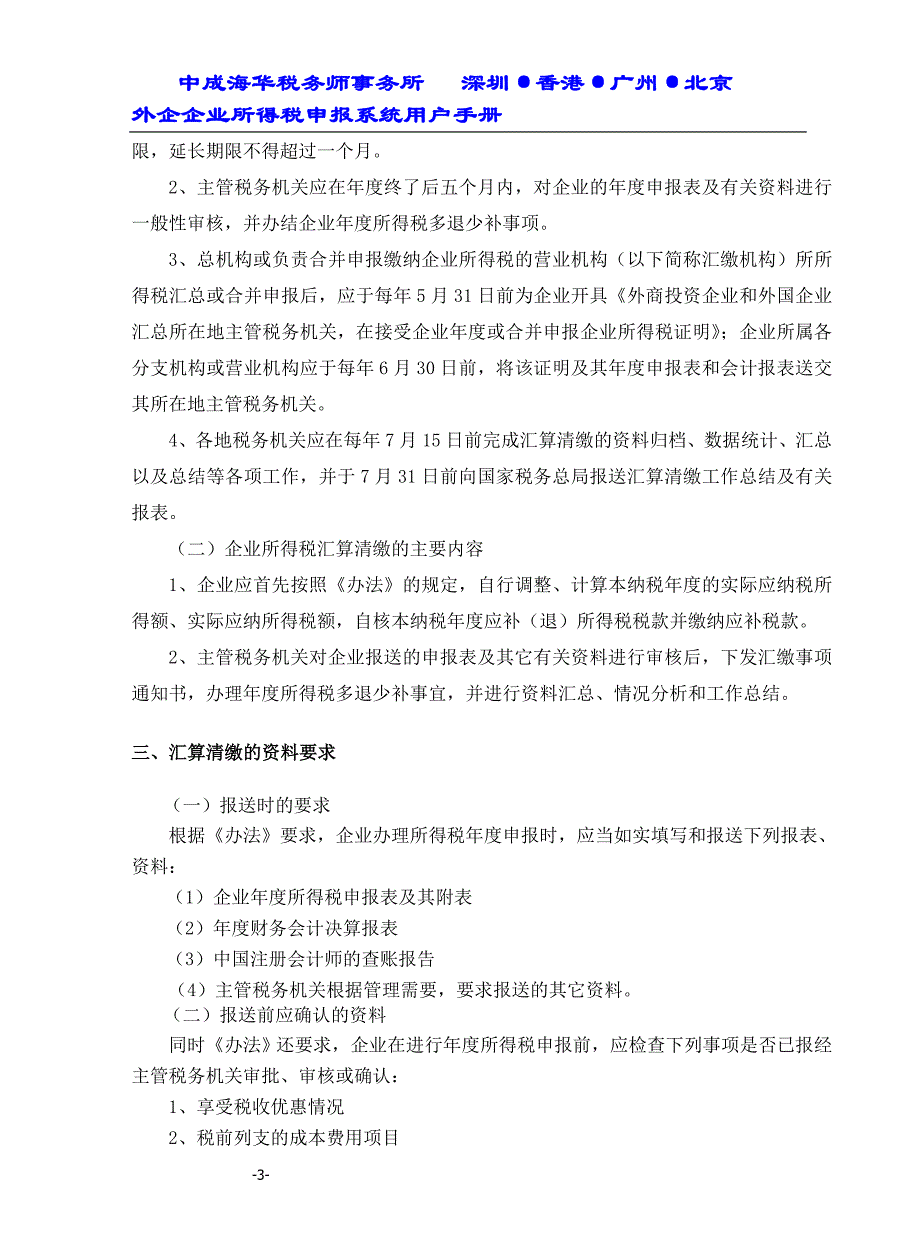 中成海华税务师事务所　　深圳 ● 香港 ● 广州 ● 北京
外企企业所得税申报系统用户手册

限，延长期限不得超过一个月。

2、主管税务机关应在年度终了后五个月内，对企业的年度申报表及有关资料进行一般性审核，并办结企业年度所得税多退少补事项。

3、总机构或负责合并申报缴纳企业所得税的营业机构（以下简称汇缴机构）所所得税汇总或合并申报后，应于每年 5 月 31 日前为企业开具《外商投资企业和外国企业汇总所在地主管税务机关，在接受企业年度或合并申报企业所得税证明》；企业所属各分支机构或营业机构应于每年 6 月 30 日前，将该证明及其年度申报表和会计报表送交其所在地主管税务机关。

4、各地税务机关应在每年 7 月 15 日前完成汇算清缴的资料归档、数据统计、汇总以及总结等各项工作，并于 7 月 31 日前向国家税务总局报送汇算清缴工作总结及有关报表。

（二）企业所得税汇算清缴的主要内容

1、企业应首先按照《办法》的规定，自行调整、计算本纳税年度的实际应纳税所得额、实际应纳所得税额，自核本纳税年度应补（退）所得税税款并缴纳应补税款。

2、主管税务机关对企业报送的申报表及其它有关资料进行审核后，下发汇缴事项通知书，办理年度所得税多退少补事宜，并进行资料汇总、情况分析和工作总结。

三、汇算清缴的资料要求

（一）报送时的要求

根据《办法》要求，企业办理所得税年度申报时，应当如实填写和报送下列报表、资料：

（1）企业年度所得税申报表及其附表

（2）年度财务会计决算报表

（3）中国注册会计师的查账报告

（4）主管税务机关根据管理需要，要求报送的其它资料。

（二）报送前应确认的资料

同时《办法》还要求，企业在进行年度所得税申报前，应检查下列事项是否已报经主管税务机关审批、审核或确认：

1、享受税收优惠情况

2、税前列支的成本费用项目

-3-